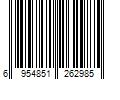 6 954851 262985